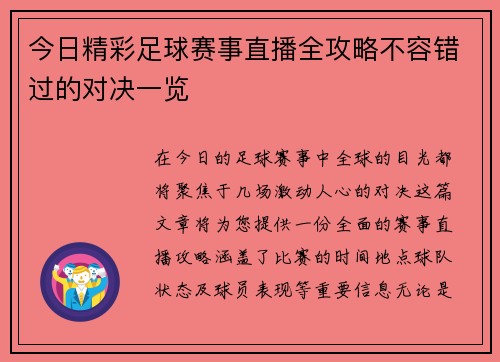 今日精彩足球赛事直播全攻略不容错过的对决一览

在今日的足球赛事中全球的目光都将聚焦于几场激动人心的对决这篇文章将为您提供一份全面的赛事直播攻略涵盖了比赛的时间地点球队状态及球员表现等重要信息无论是